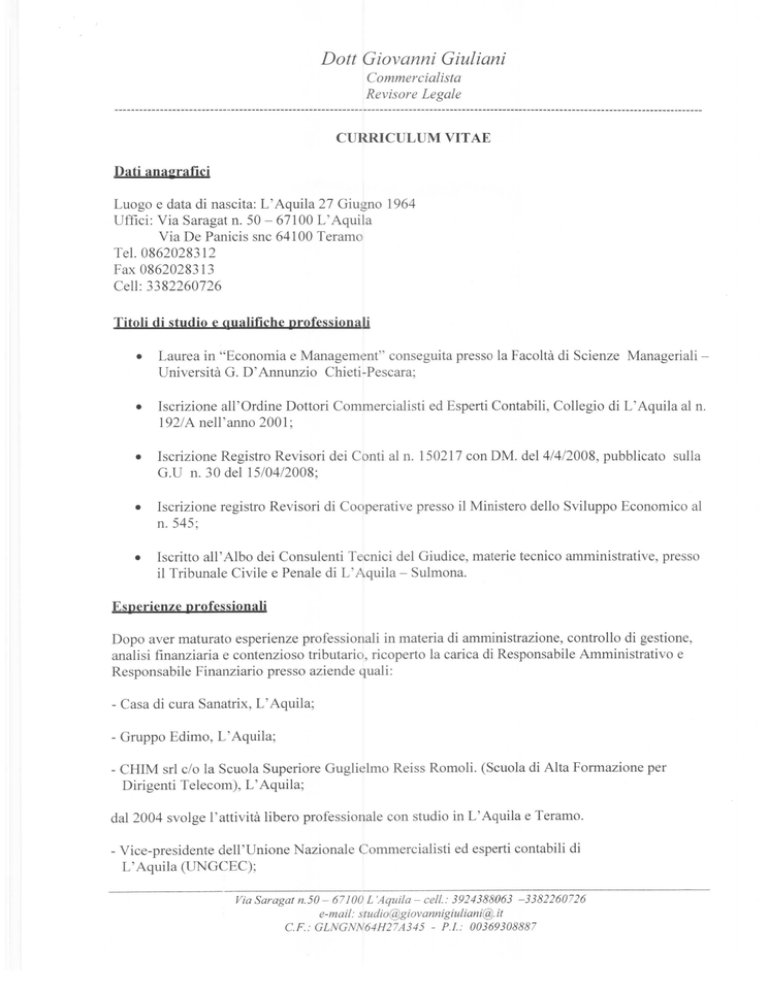 Dott Giovanni Giuliani
Commercialista
Revisore Legale

CURRICULUM VITAE

Dati anagrafici

Luogo e data di nascita: L'Aquila 27 Giugno 1964
Uffici: Via Saragat n. 50 – 67100 L'Aquila
Via De Panicis snc 64100 Teramo
Tel. 0862028312
Fax 0862028313
Cell: 3382260726

Titoli di studio e qualifiche professionali

• Laurea in "Economia e Management" conseguita presso la Facoltà di Scienze Manageriali – Università G. D'Annunzio Chieti-Pescara;

• Iscrizione all'Ordine Dottori Commercialisti ed Esperti Contabili, Collegio di L'Aquila al n. 192/A nell'anno 2001;

• Iscrizione Registro Revisori dei Conti al n. 150217 con DM. del 4/4/2008, pubblicato sulla G.U n. 30 del 15/04/2008;

• Iscrizione registro Revisori di Cooperative presso il Ministero dello Sviluppo Economico al n. 545;

• Iscritto all'Albo dei Consulenti Tecnici del Giudice, materie tecnico amministrative, presso il Tribunale Civile e Penale di L'Aquila – Sulmona.

Esperienze professionali

Dopo aver maturato esperienze professionali in materia di amministrazione, controllo di gestione, analisi finanziaria e contenzioso tributario, ricoperto la carica di Responsabile Amministrativo e Responsabile Finanziario presso aziende quali:

- Casa di cura Sanatrix, L'Aquila;

- Gruppo Edimo, L'Aquila;

- CHIM srl c/o la Scuola Superiore Guglielmo Reiss Romoli. (Scuola di Alta Formazione per Dirigenti Telecom), L'Aquila;

dal 2004 svolge l'attività libero professionale con studio in L'Aquila e Teramo.

- Vice-presidente dell'Unione Nazionale Commercialisti ed esperti contabili di L'Aquila (UNGCEC);

Via Saragat n.50 – 67100 L'Aquila – cell.: 3924388063 –3382260726
e-mail: studio@giovannigiuliani@.it
C.F.: GLNGNN64H27A345 - P.I.: 00369308887